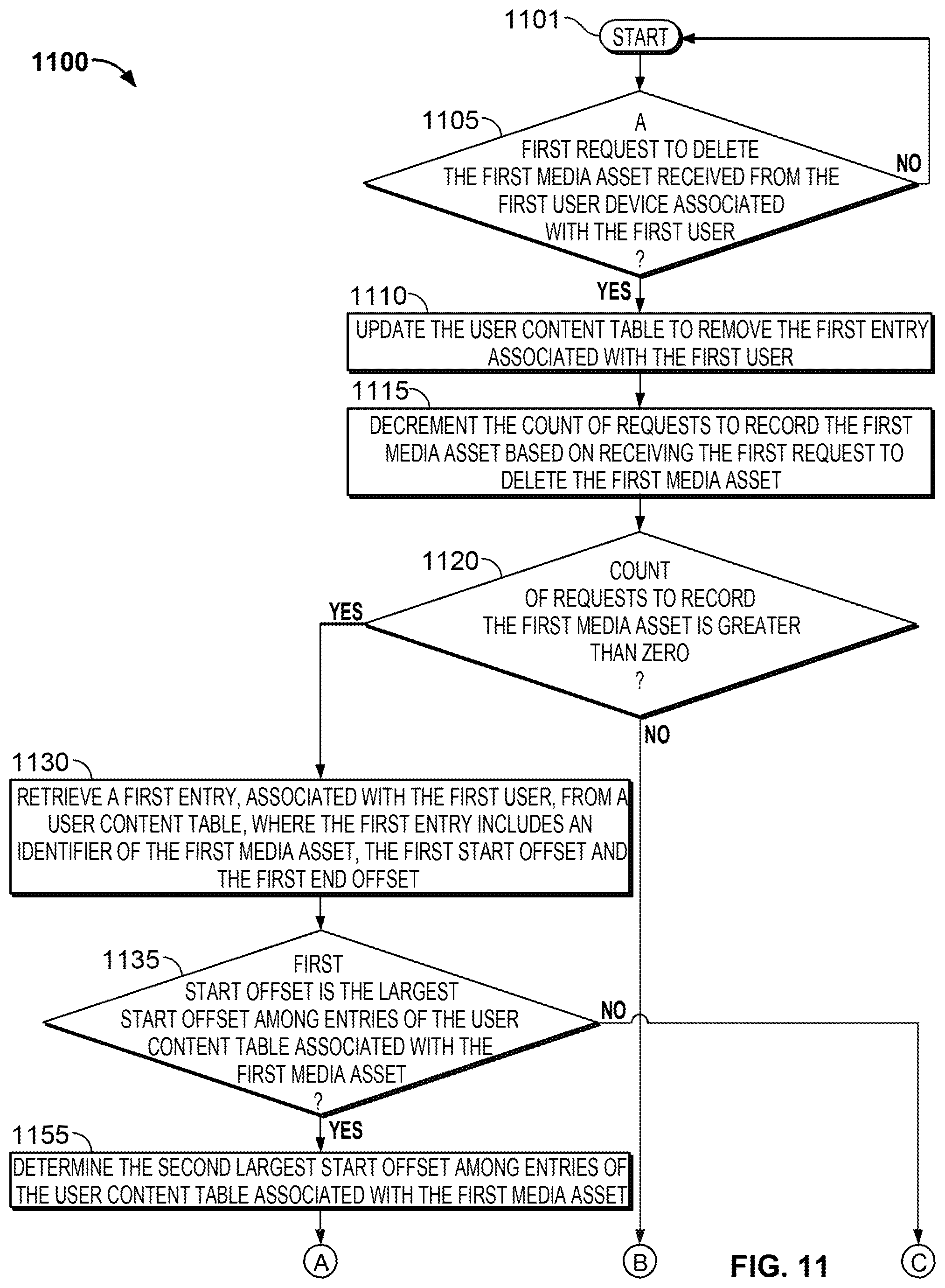 1100

1101

START

1105

A FIRST REQUEST TO DELETE THE FIRST MEDIA ASSET RECEIVED FROM THE FIRST USER DEVICE ASSOCIATED WITH THE FIRST USER ?

NO

YES

1110

UPDATE THE USER CONTENT TABLE TO REMOVE THE FIRST ENTRY ASSOCIATED WITH THE FIRST USER

1115

DECREMENT THE COUNT OF REQUESTS TO RECORD THE FIRST MEDIA ASSET BASED ON RECEIVING THE FIRST REQUEST TO DELETE THE FIRST MEDIA ASSET

1120

COUNT OF REQUESTS TO RECORD THE FIRST MEDIA ASSET IS GREATER THAN ZERO ?

YES

NO

1130

RETRIEVE A FIRST ENTRY, ASSOCIATED WITH THE FIRST USER, FROM A USER CONTENT TABLE, WHERE THE FIRST ENTRY INCLUDES AN IDENTIFIER OF THE FIRST MEDIA ASSET, THE FIRST START OFFSET AND THE FIRST END OFFSET

1135

FIRST START OFFSET IS THE LARGEST START OFFSET AMONG ENTRIES OF THE USER CONTENT TABLE ASSOCIATED WITH THE FIRST MEDIA ASSET ?

NO

YES

1155

DETERMINE THE SECOND LARGEST START OFFSET AMONG ENTRIES OF THE USER CONTENT TABLE ASSOCIATED WITH THE FIRST MEDIA ASSET

A

B

FIG. 11

C